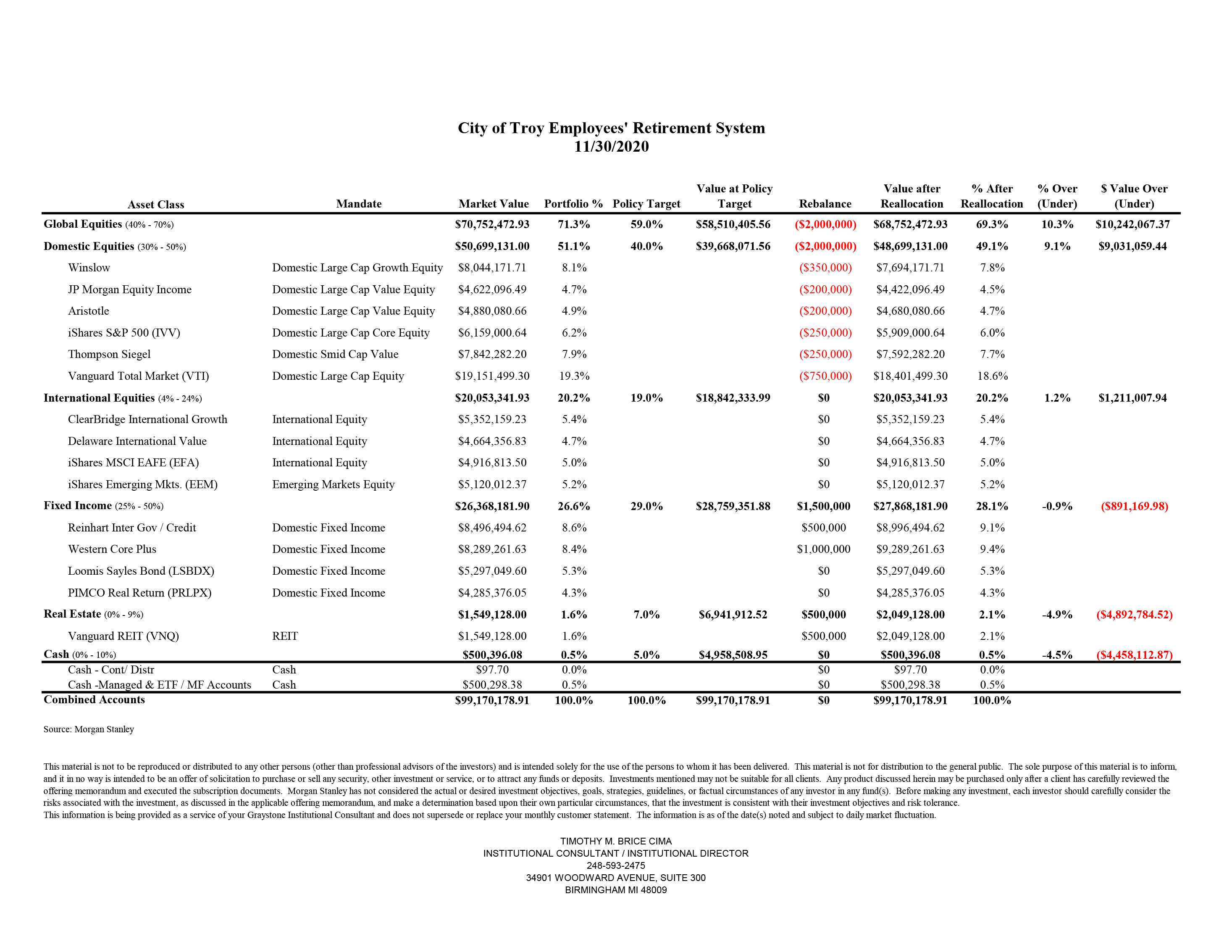 City of Troy Employees' Retirement System
11/30/2020

| Asset Class | Mandate | Market Value | Portfolio % | Policy Target | Value at Policy Target | Rebalance | Value after Reallocation | % After Reallocation | % Over (Under) | $ Value Over (Under) |
|---|---|---|---|---|---|---|---|---|---|---|
| Global Equities (40% - 70%) | | $70,752,472.93 | 71.3% | 59.0% | $58,510,405.56 | ($2,000,000) | $68,752,472.93 | 69.3% | 10.3% | $10,242,067.37 |
| Domestic Equities (30% - 50%) | | $50,699,131.00 | 51.1% | 40.0% | $39,668,071.56 | ($2,000,000) | $48,699,131.00 | 49.1% | 9.1% | $9,031,059.44 |
| Winslow | Domestic Large Cap Growth Equity | $8,044,171.71 | 8.1% | | | ($350,000) | $7,694,171.71 | 7.8% | | |
| JP Morgan Equity Income | Domestic Large Cap Value Equity | $4,622,096.49 | 4.7% | | | ($200,000) | $4,422,096.49 | 4.5% | | |
| Aristotle | Domestic Large Cap Value Equity | $4,880,080.66 | 4.9% | | | ($200,000) | $4,680,080.66 | 4.7% | | |
| iShares S&P 500 (IVV) | Domestic Large Cap Core Equity | $6,159,000.64 | 6.2% | | | ($250,000) | $5,909,000.64 | 6.0% | | |
| Thompson Siegel | Domestic Smid Cap Value | $7,842,282.20 | 7.9% | | | ($250,000) | $7,592,282.20 | 7.7% | | |
| Vanguard Total Market (VTI) | Domestic Large Cap Equity | $19,151,499.30 | 19.3% | | | ($750,000) | $18,401,499.30 | 18.6% | | |
| International Equities (4% - 24%) | | $20,053,341.93 | 20.2% | 19.0% | $18,842,333.99 | $0 | $20,053,341.93 | 20.2% | 1.2% | $1,211,007.94 |
| ClearBridge International Growth | International Equity | $5,352,159.23 | 5.4% | | | $0 | $5,352,159.23 | 5.4% | | |
| Delaware International Value | International Equity | $4,664,356.83 | 4.7% | | | $0 | $4,664,356.83 | 4.7% | | |
| iShares MSCI EAFE (EFA) | International Equity | $4,916,813.50 | 5.0% | | | $0 | $4,916,813.50 | 5.0% | | |
| iShares Emerging Mkts. (EEM) | Emerging Markets Equity | $5,120,012.37 | 5.2% | | | $0 | $5,120,012.37 | 5.2% | | |
| Fixed Income (25% - 50%) | | $26,368,181.90 | 26.6% | 29.0% | $28,759,351.88 | $1,500,000 | $27,868,181.90 | 28.1% | -0.9% | ($891,169.98) |
| Reinhart Inter Gov / Credit | Domestic Fixed Income | $8,496,494.62 | 8.6% | | | $500,000 | $8,996,494.62 | 9.1% | | |
| Western Core Plus | Domestic Fixed Income | $8,289,261.63 | 8.4% | | | $1,000,000 | $9,289,261.63 | 9.4% | | |
| Loomis Sayles Bond (LSBDX) | Domestic Fixed Income | $5,297,049.60 | 5.3% | | | $0 | $5,297,049.60 | 5.3% | | |
| PIMCO Real Return (PRLPX) | Domestic Fixed Income | $4,285,376.05 | 4.3% | | | $0 | $4,285,376.05 | 4.3% | | |
| Real Estate (0% - 9%) | | $1,549,128.00 | 1.6% | 7.0% | $6,941,912.52 | $500,000 | $2,049,128.00 | 2.1% | -4.9% | ($4,892,784.52) |
| Vanguard REIT (VNQ) | REIT | $1,549,128.00 | 1.6% | | | $500,000 | $2,049,128.00 | 2.1% | | |
| Cash (0% - 10%) | | $500,396.08 | 0.5% | 5.0% | $4,958,508.95 | $0 | $500,396.08 | 0.5% | -4.5% | ($4,458,112.87) |
| Cash - Cont/ Distr | Cash | $97.70 | 0.0% | | | $0 | $97.70 | 0.0% | | |
| Cash -Managed & ETF / MF Accounts | Cash | $500,298.38 | 0.5% | | | $0 | $500,298.38 | 0.5% | | |
| Combined Accounts | | $99,170,178.91 | 100.0% | 100.0% | $99,170,178.91 | $0 | $99,170,178.91 | 100.0% | | |

Source: Morgan Stanley

This material is not to be reproduced or distributed to any other persons (other than professional advisors of the investors) and is intended solely for the use of the persons to whom it has been delivered. This material is not for distribution to the general public. The sole purpose of this material is to inform, and it in no way is intended to be an offer of solicitation to purchase or sell any security, other investment or service, or to attract any funds or deposits. Investments mentioned may not be suitable for all clients. Any product discussed herein may be purchased only after a client has carefully reviewed the offering memorandum and executed the subscription documents. Morgan Stanley has not considered the actual or desired investment objectives, goals, strategies, guidelines, or factual circumstances of any investor in any fund(s). Before making any investment, each investor should carefully consider the risks associated with the investment, as discussed in the applicable offering memorandum, and make a determination based upon their own particular circumstances, that the investment is consistent with their investment objectives and risk tolerance.
This information is being provided as a service of your Graystone Institutional Consultant and does not supersede or replace your monthly customer statement. The information is as of the date(s) noted and subject to daily market fluctuation.

TIMOTHY M. BRICE CIMA
INSTITUTIONAL CONSULTANT / INSTITUTIONAL DIRECTOR
248-593-2475
34901 WOODWARD AVENUE, SUITE 300
BIRMINGHAM MI 48009